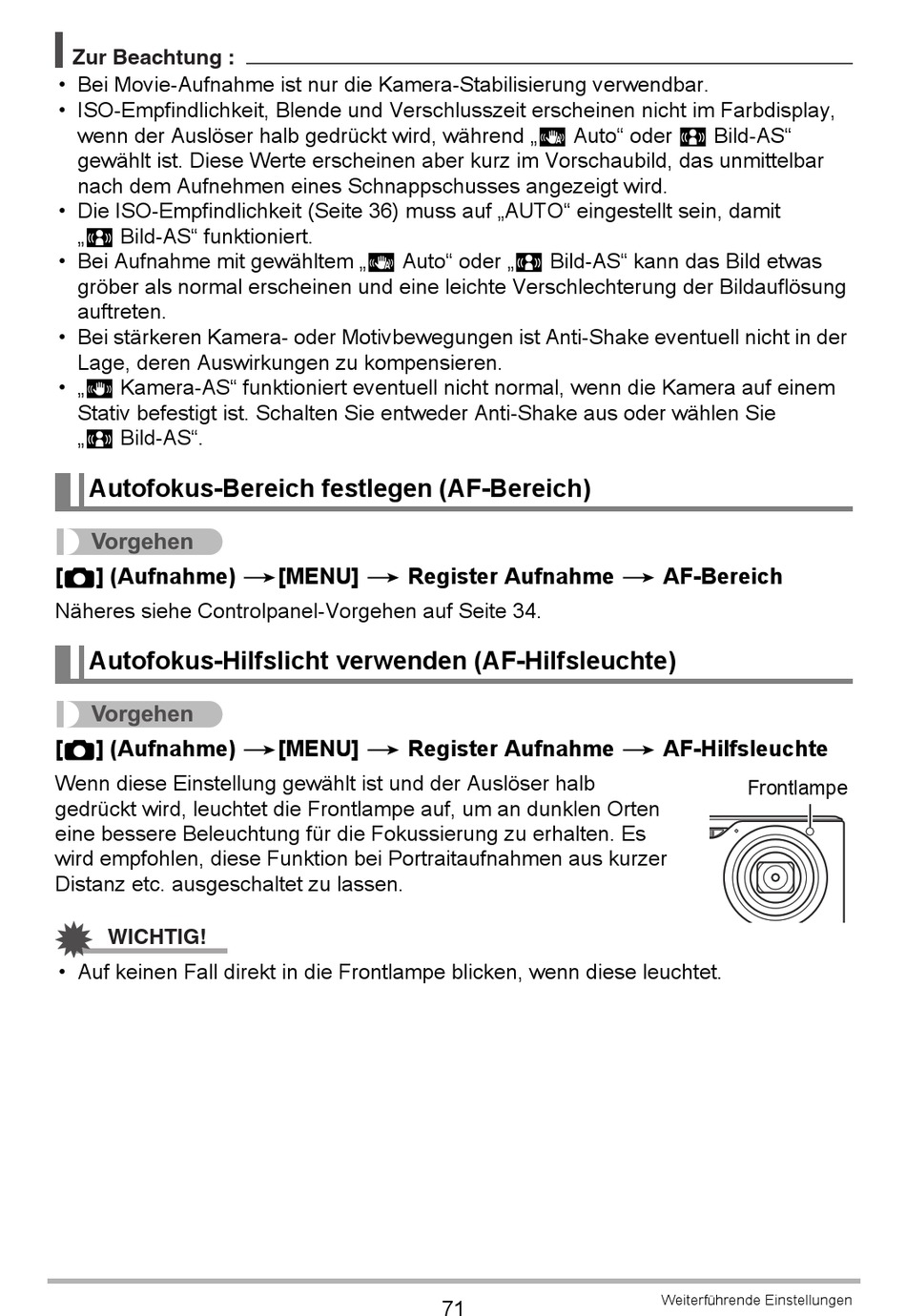 Zur Beachtung :

• Bei Movie-Aufnahme ist nur die Kamera-Stabilisierung verwendbar.
• ISO-Empfindlichkeit, Blende und Verschlusszeit erscheinen nicht im Farbdisplay, wenn der Auslöser halb gedrückt wird, während „ Auto“ oder Bild-AS“ gewählt ist. Diese Werte erscheinen aber kurz im Vorschaubild, das unmittelbar nach dem Aufnehmen eines Schnappschusses angezeigt wird.
• Die ISO-Empfindlichkeit (Seite 36) muss auf „AUTO“ eingestellt sein, damit „ Bild-AS“ funktioniert.
• Bei Aufnahme mit gewähltem „ Auto“ oder „ Bild-AS“ kann das Bild etwas gröber als normal erscheinen und eine leichte Verschlechterung der Bildauflösung auftreten.
• Bei stärkeren Kamera- oder Motivbewegungen ist Anti-Shake eventuell nicht in der Lage, deren Auswirkungen zu kompensieren.
• „ Kamera-AS“ funktioniert eventuell nicht normal, wenn die Kamera auf einem Stativ befestigt ist. Schalten Sie entweder Anti-Shake aus oder wählen Sie „ Bild-AS“.

Autofokus-Bereich festlegen (AF-Bereich)

Vorgehen

[ ] (Aufnahme) → [MENU] → Register Aufnahme → AF-Bereich

Näheres siehe Controlpanel-Vorgehen auf Seite 34.

Autofokus-Hilfslicht verwenden (AF-Hilfsleuchte)

Vorgehen

[ ] (Aufnahme) → [MENU] → Register Aufnahme → AF-Hilfsleuchte

Wenn diese Einstellung gewählt ist und der Auslöser halb gedrückt wird, leuchtet die Frontlampe auf, um an dunklen Orten eine bessere Beleuchtung für die Fokussierung zu erhalten. Es wird empfohlen, diese Funktion bei Portraitaufnahmen aus kurzer Distanz etc. ausgeschaltet zu lassen.

Frontlampe

WICHTIG!

• Auf keinen Fall direkt in die Frontlampe blicken, wenn diese leuchtet.

71

Weiterführende Einstellungen